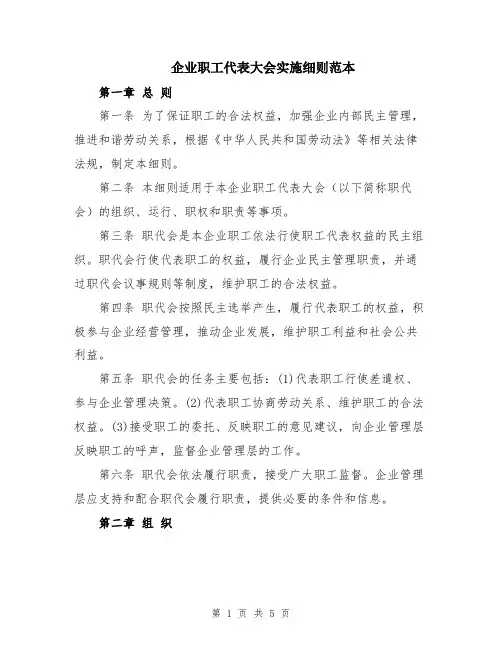 企业职工代表大会实施细则范本

第一章 总 则

第一条 为了保证职工的合法权益，加强企业内部民主管理，推进和谐劳动关系，根据《中华人民共和国劳动法》等相关法律法规，制定本细则。

第二条 本细则适用于本企业职工代表大会（以下简称职代会）的组织、运行、职权和职责等事项。

第三条 职代会是本企业职工依法行使职工代表权益的民主组织。职代会行使代表职工的权益，履行企业民主管理职责，并通过职代会议事规则等制度，维护职工的合法权益。

第四条 职代会按照民主选举产生，履行代表职工的权益，积极参与企业经营管理，推动企业发展，维护职工利益和社会公共利益。

第五条 职代会的任务主要包括：(1)代表职工行使差遣权、参与企业管理决策。(2)代表职工协商劳动关系、维护职工的合法权益。(3)接受职工的委托、反映职工的意见建议，向企业管理层反映职工的呼声，监督企业管理层的工作。

第六条 职代会依法履行职责，接受广大职工监督。企业管理层应支持和配合职代会履行职责，提供必要的条件和信息。

第二章 组 织

第 1 页 共 5 页